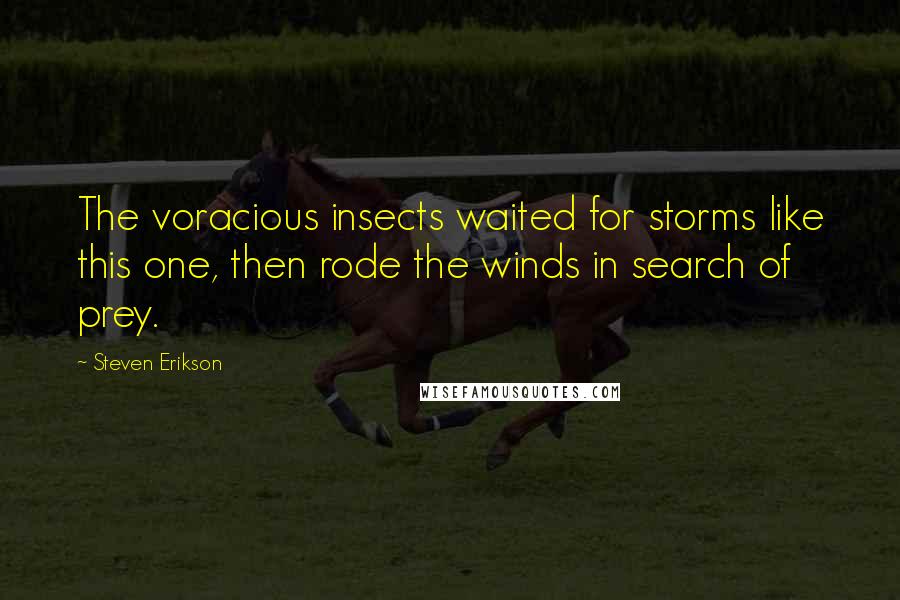 The voracious insects waited for storms like this one, then rode the winds in search of prey.

~ Steven Erikson

WISEFAMOUSQUOTES.COM